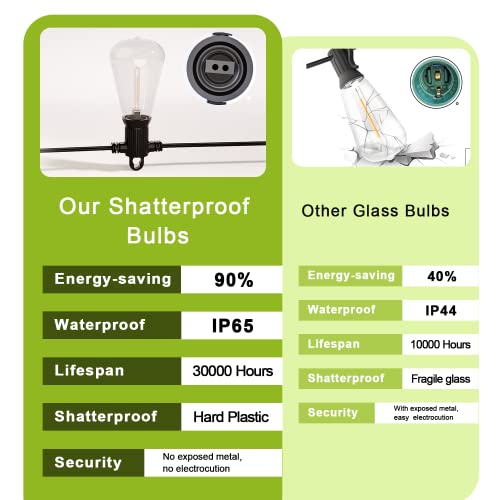 Our Shatterproof Bulbs

Energy-saving
90%

Waterproof
IP65

Lifespan
30000 Hours

Shatterproof
Hard Plastic

Security
No exposed metal, no electrocution

Other Glass Bulbs

Energy-saving
40%

Waterproof
IP44

Lifespan
10000 Hours

Shatterproof
Fragile glass

Security
With exposed metal, easy electrocution